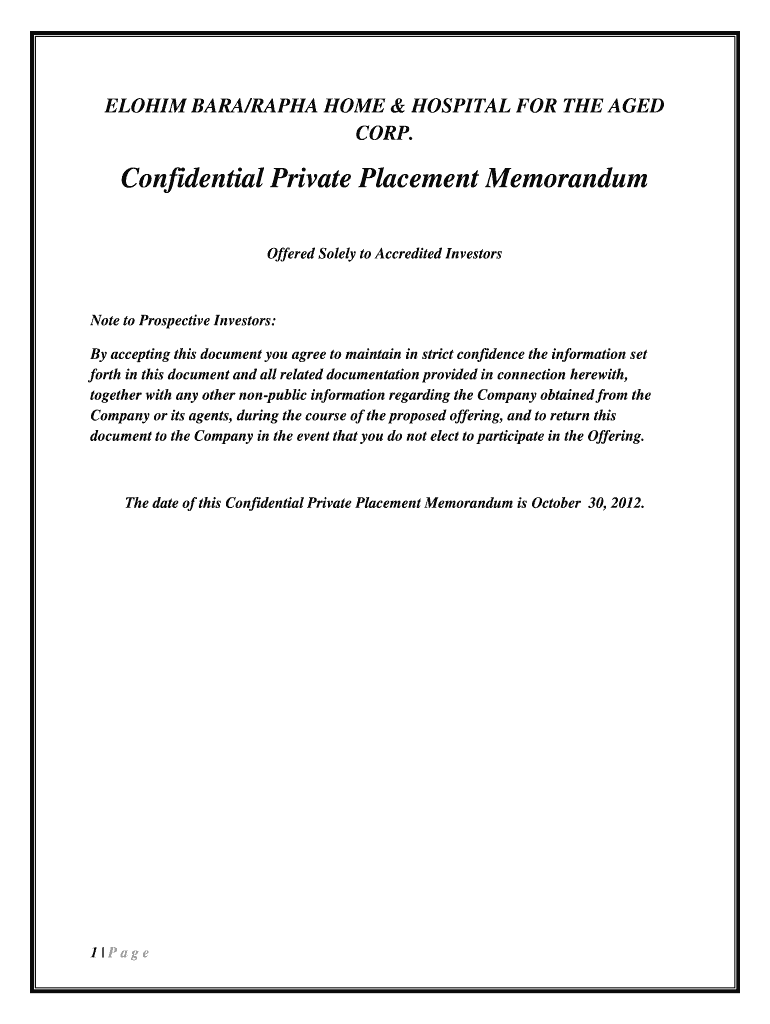 ELOHIM BARA/RAPHA HOME & HOSPITAL FOR THE AGED CORP.

Confidential Private Placement Memorandum

Offered Solely to Accredited Investors

Note to Prospective Investors:

By accepting this document you agree to maintain in strict confidence the information set forth in this document and all related documentation provided in connection herewith, together with any other non-public information regarding the Company obtained from the Company or its agents, during the course of the proposed offering, and to return this document to the Company in the event that you do not elect to participate in the Offering.

The date of this Confidential Private Placement Memorandum is October 30, 2012.

1 | P a g e